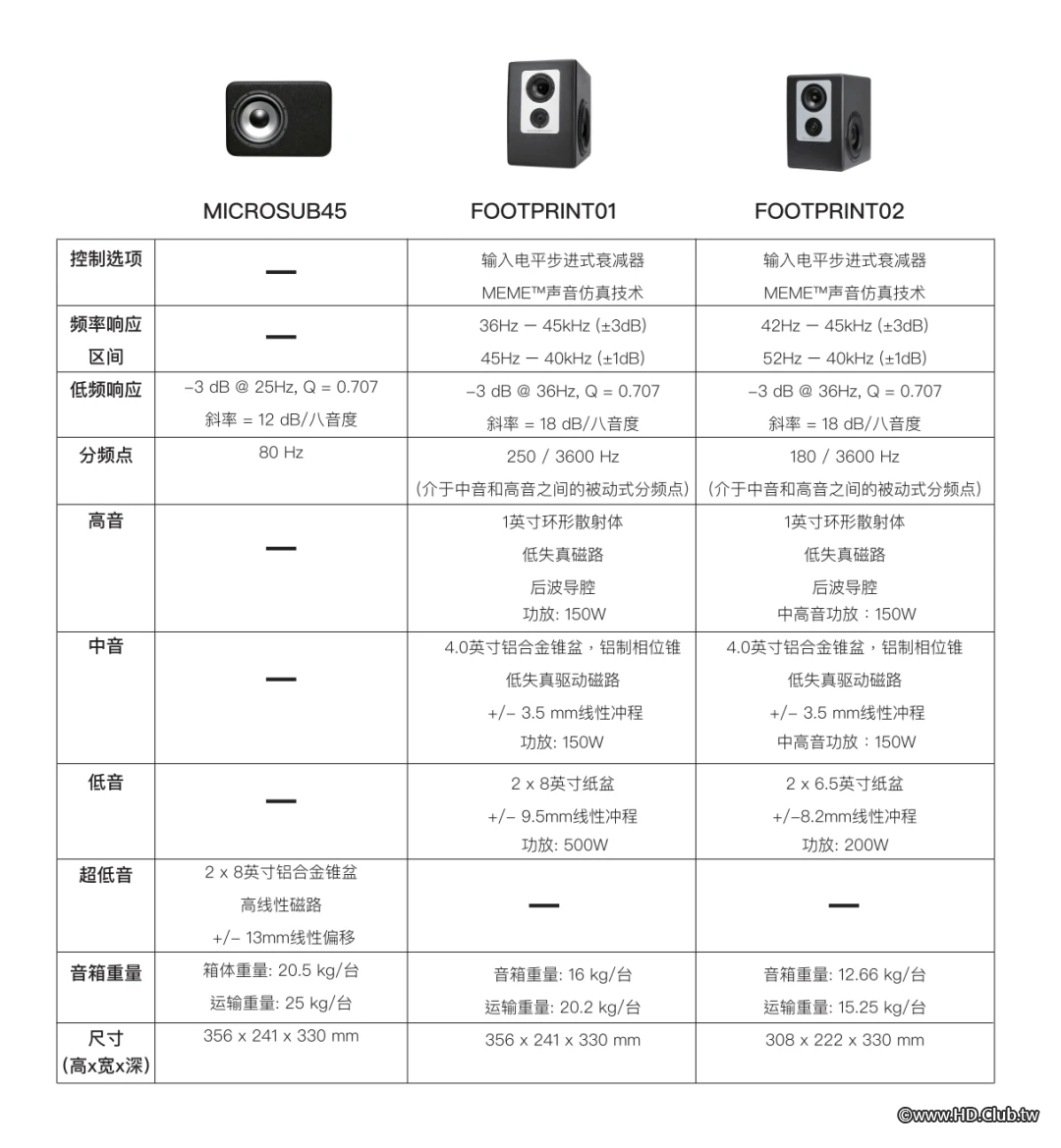 |  | MICROSUB45 | FOOTPRINT01 | FOOTPRINT02 |
|---|---|---|---|
| 控制选项 | — | 输入电平步进式衰减器 MEME™声音仿真技术 | 输入电平步进式衰减器 MEME™声音仿真技术 |
| 频率响应区间 | — | 36Hz — 45kHz (±3dB) 45Hz — 40kHz (±1dB) | 42Hz — 45kHz (±3dB) 52Hz — 40kHz (±1dB) |
| 低频响应 | –3 dB @ 25Hz, Q = 0.707 斜率 = 12 dB/八音度 | –3 dB @ 36Hz, Q = 0.707 斜率 = 18 dB/八音度 | –3 dB @ 36Hz, Q = 0.707 斜率 = 18 dB/八音度 |
| 分频点 | 80 Hz | 250 / 3600 Hz (介于中音和高音之间的被动式分频点) | 180 / 3600 Hz (介于中音和高音之间的被动式分频点) |
| 高音 | — | 1英寸环形散射体 低失真磁路 后波导腔 功放: 150W | 1英寸环形散射体 低失真磁路 后波导腔 中高音功放：150W |
| 中音 | — | 4.0英寸铝合金锥盆，铝制相位锥 低失真驱动磁路 +/– 3.5 mm线性冲程 功放: 150W | 4.0英寸铝合金锥盆，铝制相位锥 低失真驱动磁路 +/– 3.5 mm线性冲程 中高音功放：150W |
| 低音 | — | 2 x 8英寸纸盆 +/– 9.5mm线性冲程 功放: 500W | 2 x 6.5英寸纸盆 +/–8.2mm线性冲程 功放: 200W |
| 超低音 | 2 x 8英寸铝合金锥盆 高线性磁路 +/– 13mm线性偏移 | — | — |
| 音箱重量 | 箱体重量: 20.5 kg/台 运输重量: 25 kg/台 | 音箱重量: 16 kg/台 运输重量: 20.2 kg/台 | 音箱重量: 12.66 kg/台 运输重量: 15.25 kg/台 |
| 尺寸 (高x宽x深) | 356 x 241 x 330 mm | 356 x 241 x 330 mm | 308 x 222 x 330 mm |

©www.HD.Club.tw